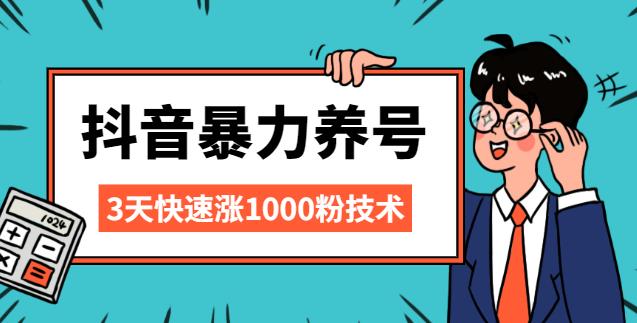 抖音暴力养号

3天快速涨1000粉技术

1024

+
-
×
=